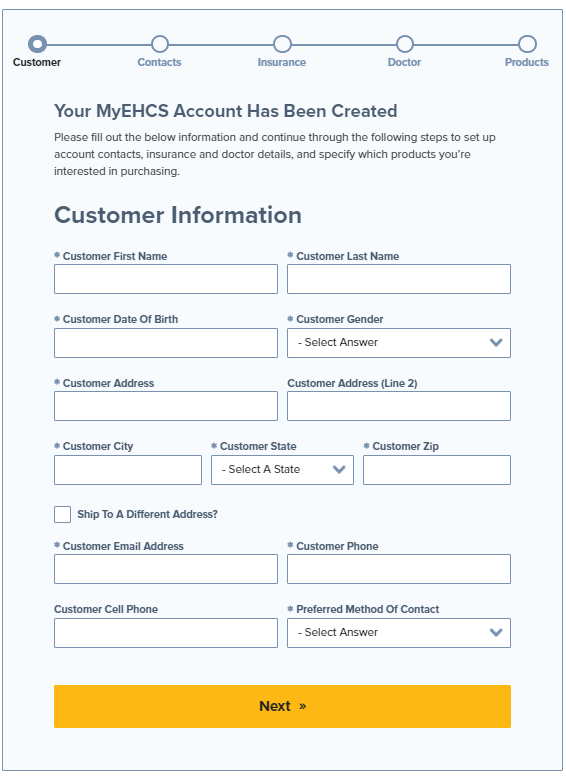 Customer Contacts Insurance Doctor Products

Your MyEHCS Account Has Been Created

Please fill out the below information and continue through the following steps to set up account contacts, insurance and doctor details, and specify which products you're interested in purchasing.

Customer Information

* Customer First Name

* Customer Last Name

* Customer Date Of Birth

* Customer Gender

- Select Answer

* Customer Address

Customer Address (Line 2)

* Customer City

* Customer State

- Select A State

* Customer Zip

Ship To A Different Address?

* Customer Email Address

* Customer Phone

Customer Cell Phone

* Preferred Method Of Contact

- Select Answer

Next »